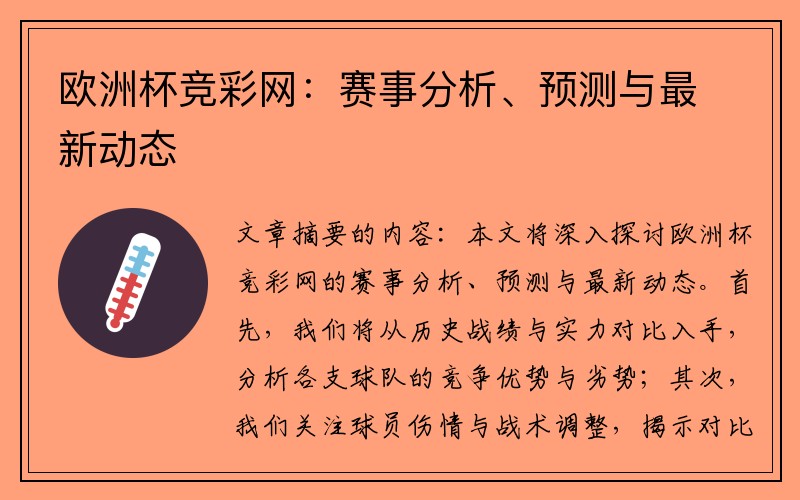 欧洲杯竞彩网：赛事分析、预测与最新动态

文章摘要的内容：本文将深入探讨欧洲杯竞彩网的赛事分析、预测与最新动态。首先，我们将从历史战绩与实力对比入手，分析各支球队的竞争优势与劣势；其次，我们关注球员伤情与战术调整，揭示对比